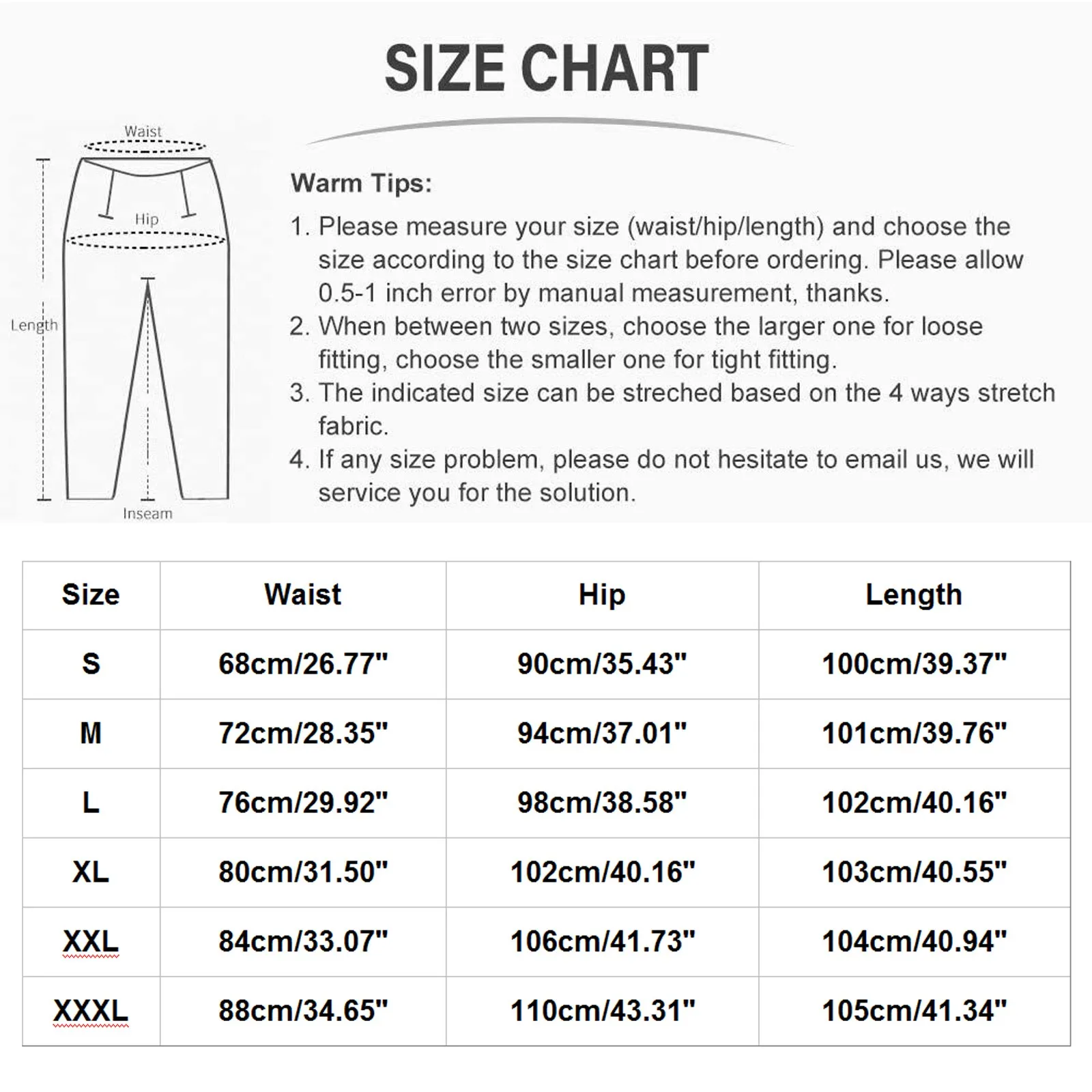 SIZE CHART

Waist
Hip
Length
Inseam

Warm Tips:

1. Please measure your size (waist/hip/length) and choose the size according to the size chart before ordering. Please allow 0.5-1 inch error by manual measurement, thanks.
2. When between two sizes, choose the larger one for loose fitting, choose the smaller one for tight fitting.
3. The indicated size can be streched based on the 4 ways stretch fabric.
4. If any size problem, please do not hesitate to email us, we will service you for the solution.

| Size | Waist | Hip | Length |
|---|---|---|---|
| S | 68cm/26.77" | 90cm/35.43" | 100cm/39.37" |
| M | 72cm/28.35" | 94cm/37.01" | 101cm/39.76" |
| L | 76cm/29.92" | 98cm/38.58" | 102cm/40.16" |
| XL | 80cm/31.50" | 102cm/40.16" | 103cm/40.55" |
| XXL | 84cm/33.07" | 106cm/41.73" | 104cm/40.94" |
| XXXL | 88cm/34.65" | 110cm/43.31" | 105cm/41.34" |